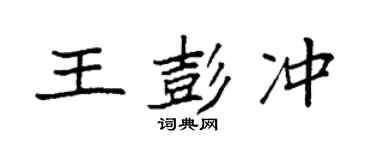 王彭冲
词典网